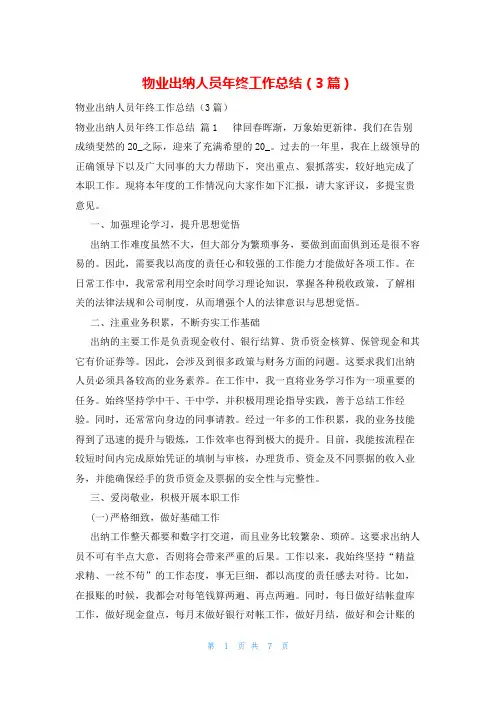 物业出纳人员年终工作总结（3篇）

物业出纳人员年终工作总结（3篇）

物业出纳人员年终工作总结 篇1 律回春晖渐，万象始更新律。我们在告别成绩斐然的20_之际，迎来了充满希望的20_。过去的一年里，我在上级领导的正确领导下以及广大同事的大力帮助下，突出重点、狠抓落实，较好地完成了本职工作。现将本年度的工作情况向大家作如下汇报，请大家评议，多提宝贵意见。

一、加强理论学习，提升思想觉悟

出纳工作难度虽然不大，但大部分为繁琐事务，要做到面面俱到还是很不容易的。因此，需要我以高度的责任心和较强的工作能力才能做好各项工作。在日常工作中，我常常利用空余时间学习理论知识，掌握各种税收政策，了解相关的法律法规和公司制度，从而增强个人的法律意识与思想觉悟。

二、注重业务积累，不断夯实工作基础

出纳的主要工作是负责现金收付、银行结算、货币资金核算、保管现金和其它有价证券等。因此，会涉及到很多政策与财务方面的问题。这要求我们出纳人员必须具备较高的业务素养。在工作中，我一直将业务学习作为一项重要的任务。始终坚持学中干、干中学，并积极用理论指导实践，善于总结工作经验。同时，还常常向身边的同事请教。经过一年多的工作积累，我的业务技能得到了迅速的提升与锻炼，工作效率也得到极大的提升。目前，我能按流程在较短时间内完成原始凭证的填制与审核，办理货币、资金及不同票据的收入业务，并能确保经手的货币资金及票据的安全性与完整性。

三、爱岗敬业，积极开展本职工作

(一)严格细致，做好基础工作

出纳工作整天都要和数字打交道，而且业务比较繁杂、琐碎。这要求出纳人员不可有半点大意，否则将会带来严重的后果。工作以来，我始终坚持“精益求精、一丝不苟”的工作态度，事无巨细，都以高度的责任感去对待。比如，在报账的时候，我都会对每笔钱算两遍、再点两遍。同时，每日做好结帐盘库工作，做好现金盘点，每月末做好银行对帐工作，做好月结，做好和会计账的

第 1 页 共 7 页